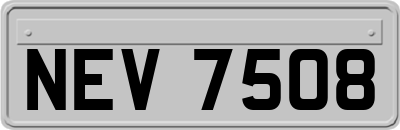 NEV 7508